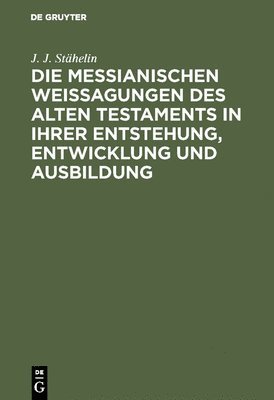 DE GRUYTER

J. J. Stähelin

DIE MESSIANISCHEN WEISSAGUNGEN DES ALTEN TESTAMENTS IN IHRER ENTSTEHUNG, ENTWICKLUNG UND AUSBILDUNG

DE G